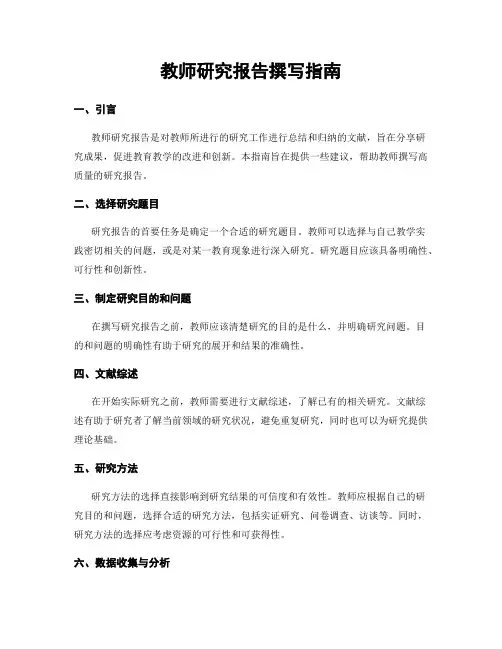 教师研究报告撰写指南

一、引言

教师研究报告是对教师所进行的研究工作进行总结和归纳的文献，旨在分享研究成果，促进教育教学的改进和创新。本指南旨在提供一些建议，帮助教师撰写高质量的研究报告。

二、选择研究题目

研究报告的首要任务是确定一个合适的研究题目。教师可以选择与自己教学实践密切相关的问题，或是对某一教育现象进行深入研究。研究题目应该具备明确性、可行性和创新性。

三、制定研究目的和问题

在撰写研究报告之前，教师应该清楚研究的目的是什么，并明确研究问题。目的和问题的明确性有助于研究的展开和结果的准确性。

四、文献综述

在开始实际研究之前，教师需要进行文献综述，了解已有的相关研究。文献综述有助于研究者了解当前领域的研究状况，避免重复研究，同时也可以为研究提供理论基础。

五、研究方法

研究方法的选择直接影响到研究结果的可信度和有效性。教师应根据自己的研究目的和问题，选择合适的研究方法，包括实证研究、问卷调查、访谈等。同时，研究方法的选择应考虑资源的可行性和可获得性。

六、数据收集与分析